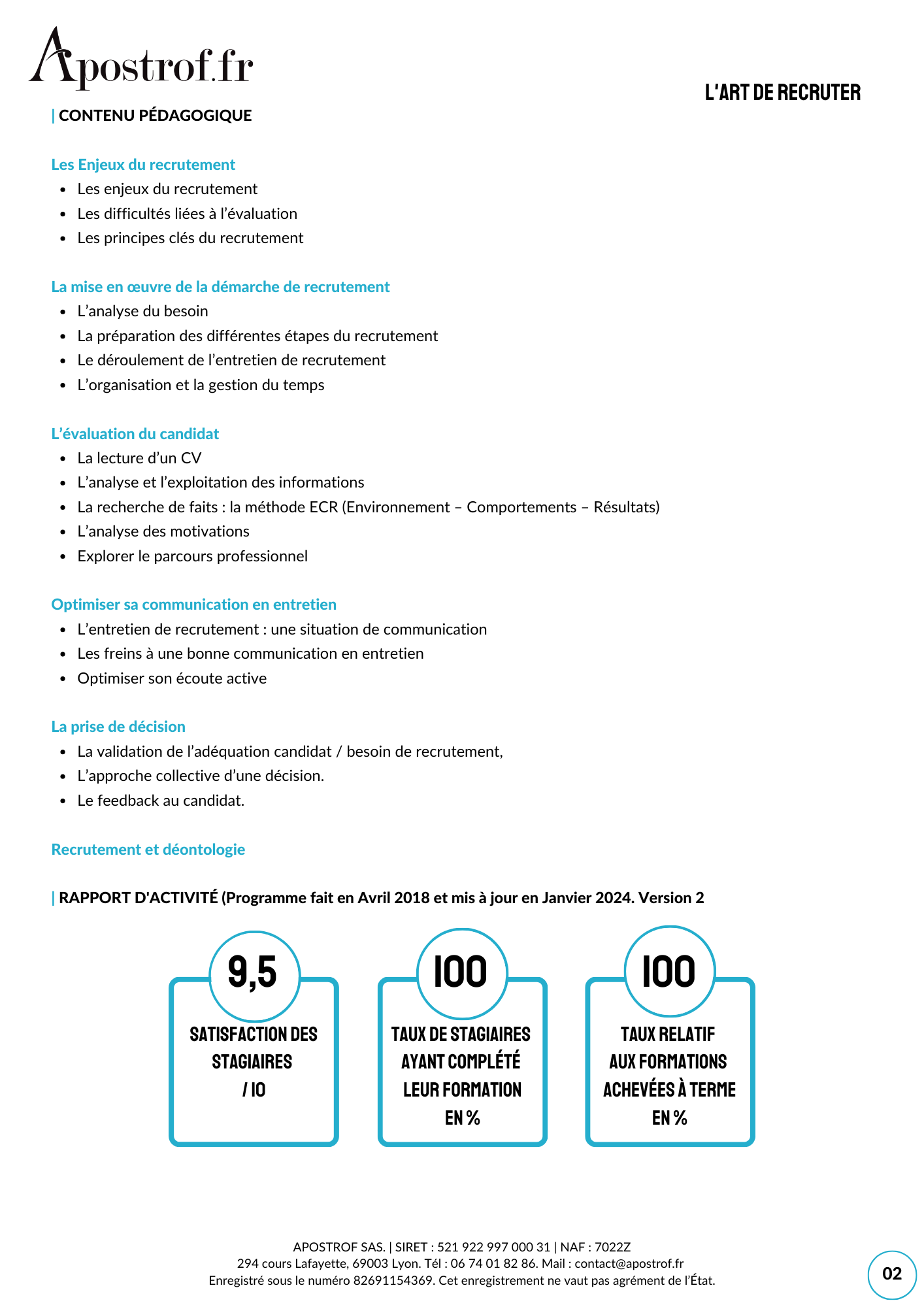 Apostrof.fr

L'ART DE RECRUTER

| CONTENU PÉDAGOGIQUE

Les Enjeux du recrutement
- Les enjeux du recrutement
- Les difficultés liées à l'évaluation
- Les principes clés du recrutement

La mise en œuvre de la démarche de recrutement
- L'analyse du besoin
- La préparation des différentes étapes du recrutement
- Le déroulement de l'entretien de recrutement
- L'organisation et la gestion du temps

L'évaluation du candidat
- La lecture d'un CV
- L'analyse et l'exploitation des informations
- La recherche de faits : la méthode ECR (Environnement – Comportements – Résultats)
- L'analyse des motivations
- Explorer le parcours professionnel

Optimiser sa communication en entretien
- L'entretien de recrutement : une situation de communication
- Les freins à une bonne communication en entretien
- Optimiser son écoute active

La prise de décision
- La validation de l'adéquation candidat / besoin de recrutement,
- L'approche collective d'une décision.
- Le feedback au candidat.

Recrutement et déontologie

| RAPPORT D'ACTIVITÉ (Programme fait en Avril 2018 et mis à jour en Janvier 2024. Version 2

9,5
SATISFACTION DES STAGIAIRES / 10

100
TAUX DE STAGIAIRES AYANT COMPLÉTÉ LEUR FORMATION EN %

100
TAUX RELATIF AUX FORMATIONS ACHEVÉES À TERME EN %

APOSTROF SAS. | SIRET : 521 922 997 000 31 | NAF : 7022Z
294 cours Lafayette, 69003 Lyon. Tél : 06 74 01 82 86. Mail : contact@apostrof.fr
Enregistré sous le numéro 82691154369. Cet enregistrement ne vaut pas agrément de l'État.

02